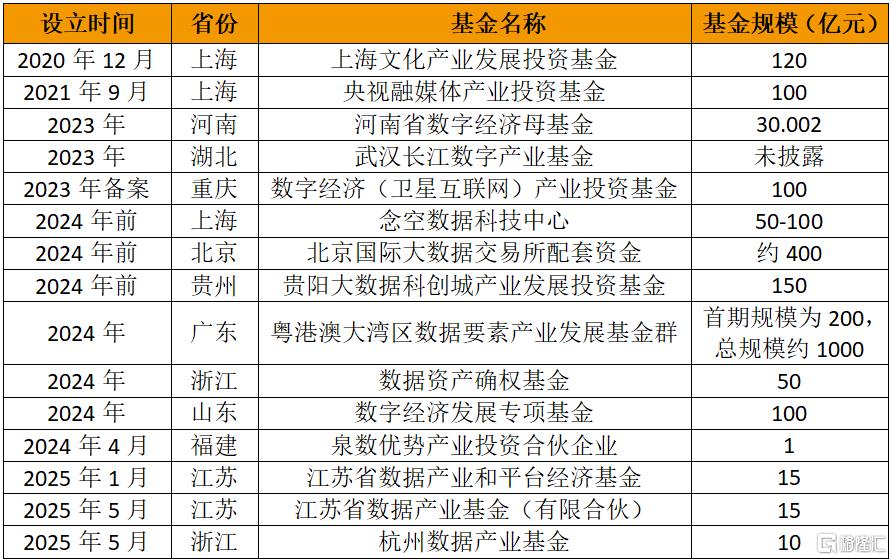 | 设立时间 | 省份 | 基金名称 | 基金规模（亿元） |
|---|---|---|---|
| 2020 年 12 月 | 上海 | 上海文化产业发展投资基金 | 120 |
| 2021 年 9 月 | 上海 | 央视融媒体产业投资基金 | 100 |
| 2023 年 | 河南 | 河南省数字经济母基金 | 30.002 |
| 2023 年 | 湖北 | 武汉长江数字产业基金 | 未披露 |
| 2023 年备案 | 重庆 | 数字经济（卫星互联网）产业投资基金 | 100 |
| 2024 年前 | 上海 | 念空数据科技中心 | 50-100 |
| 2024 年前 | 北京 | 北京国际大数据交易所配套资金 | 约 400 |
| 2024 年前 | 贵州 | 贵阳大数据科创城产业发展投资基金 | 150 |
| 2024 年 | 广东 | 粤港澳大湾区数据要素产业发展基金群 | 首期规模为 200，总规模约 1000 |
| 2024 年 | 浙江 | 数据资产确权基金 | 50 |
| 2024 年 | 山东 | 数字经济发展专项基金 | 100 |
| 2024 年 4 月 | 福建 | 泉数优势产业投资合伙企业 | 1 |
| 2025 年 1 月 | 江苏 | 江苏省数据产业和平台经济基金 | 15 |
| 2025 年 5 月 | 江苏 | 江苏省数据产业基金（有限合伙） | 15 |
| 2025 年 5 月 | 浙江 | 杭州数据产业基金 | 10 |

格隆汇